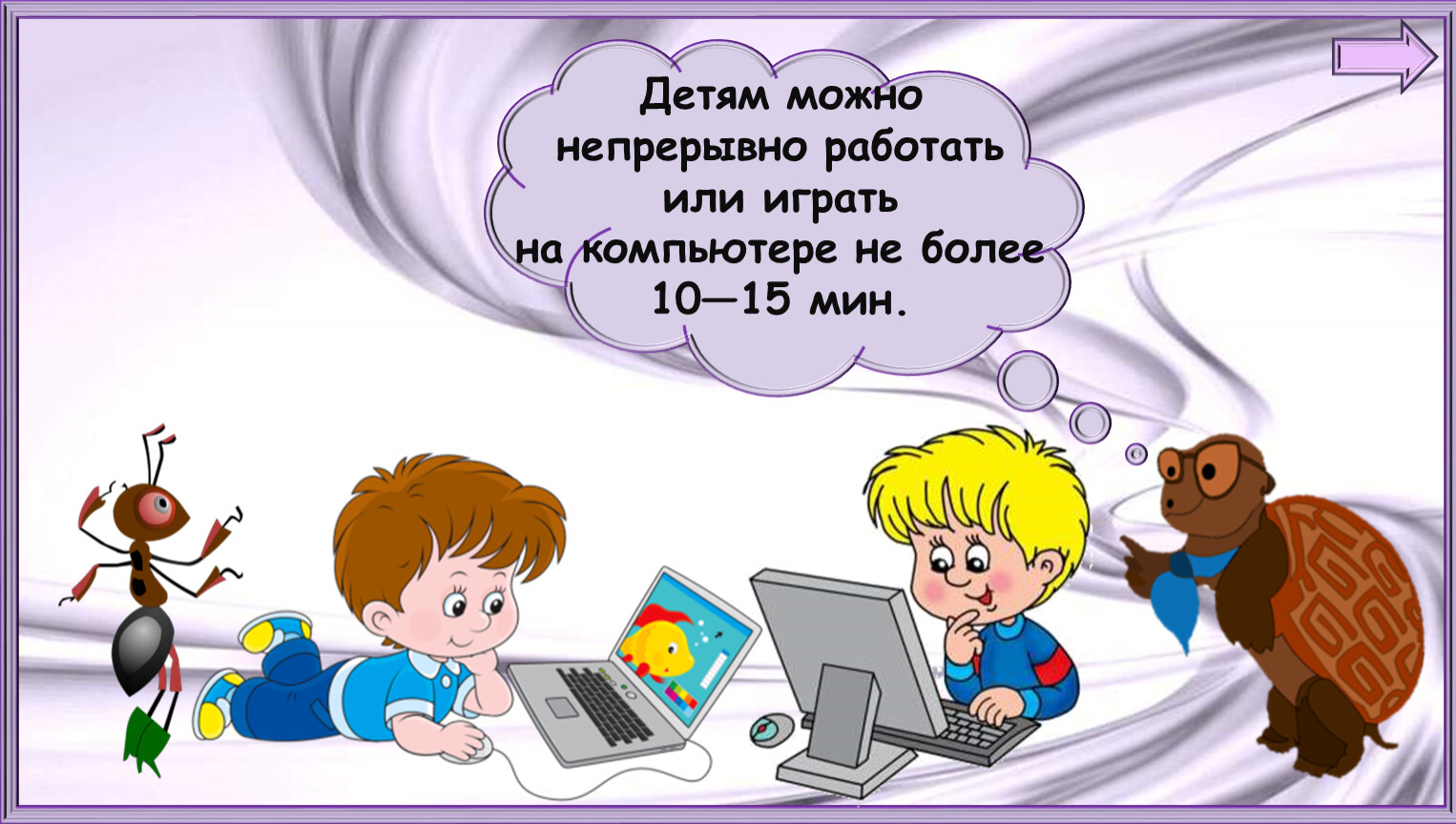 Детям можно непрерывно работать или играть на компьютере не более 10—15 мин.